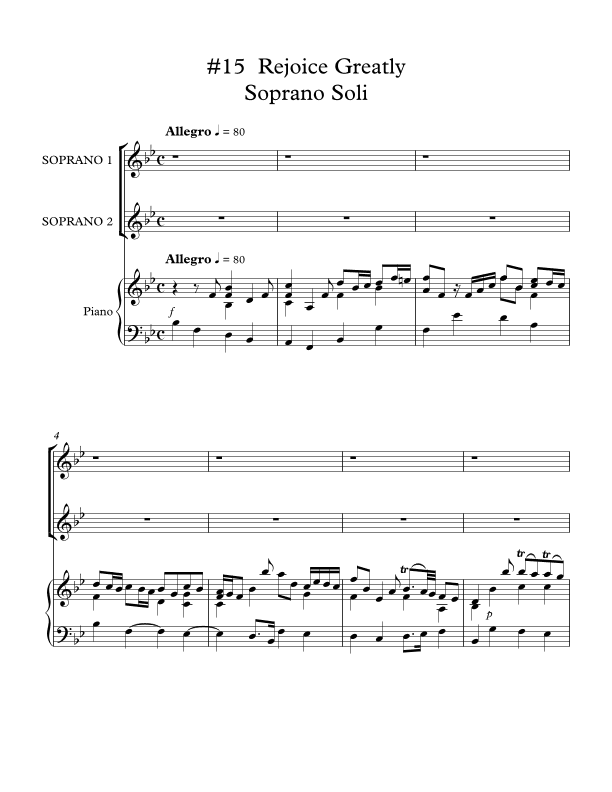 #15 Rejoice Greatly
Soprano Soli

Allegro ♩ = 80

SOPRANO 1

SOPRANO 2

Allegro ♩ = 80

Piano

f

4

tr

tr

tr

p